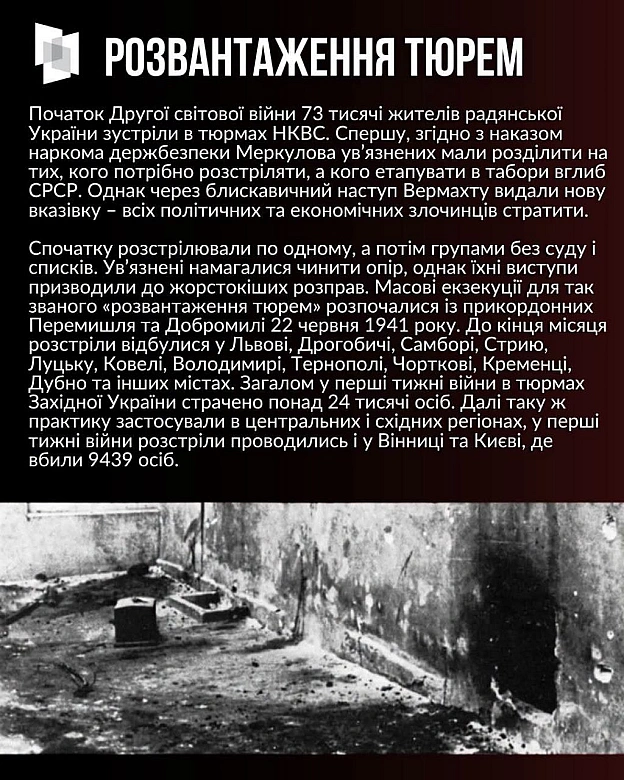 РОЗВАНТАЖЕННЯ ТЮРЕМ

Початок Другої світової війни 73 тисячі жителів радянської України зустріли в тюрмах НКВС. Спершу, згідно з наказом наркома держбезпеки Меркулова ув'язнених мали розділити на тих, кого потрібно розстріляти, а кого етапувати в табори вглиб СРСР. Однак через блискавичний наступ Вермахту видали нову вказівку – всіх політичних та економічних злочинців стратити.

Спочатку розстрілювали по одному, а потім групами без суду і списків. Ув'язнені намагалися чинити опір, однак їхні виступи призводили до жорстокіших розправ. Масові екзекуції для так званого «розвантаження тюрем» розпочалися із прикордонних Перемишля та Добромилі 22 червня 1941 року. До кінця місяця розстріли відбулися у Львові, Дрогобичі, Самборі, Стрию, Луцьку, Ковелі, Володимирі, Тернополі, Чорткові, Кременці, Дубно та інших містах. Загалом у перші тижні війни в тюрмах Західної України страчено понад 24 тисячі осіб. Далі таку ж практику застосували в центральних і східних регіонах, у перші тижні війни розстріли проводились і у Вінниці та Києві, де вбили 9439 осіб.